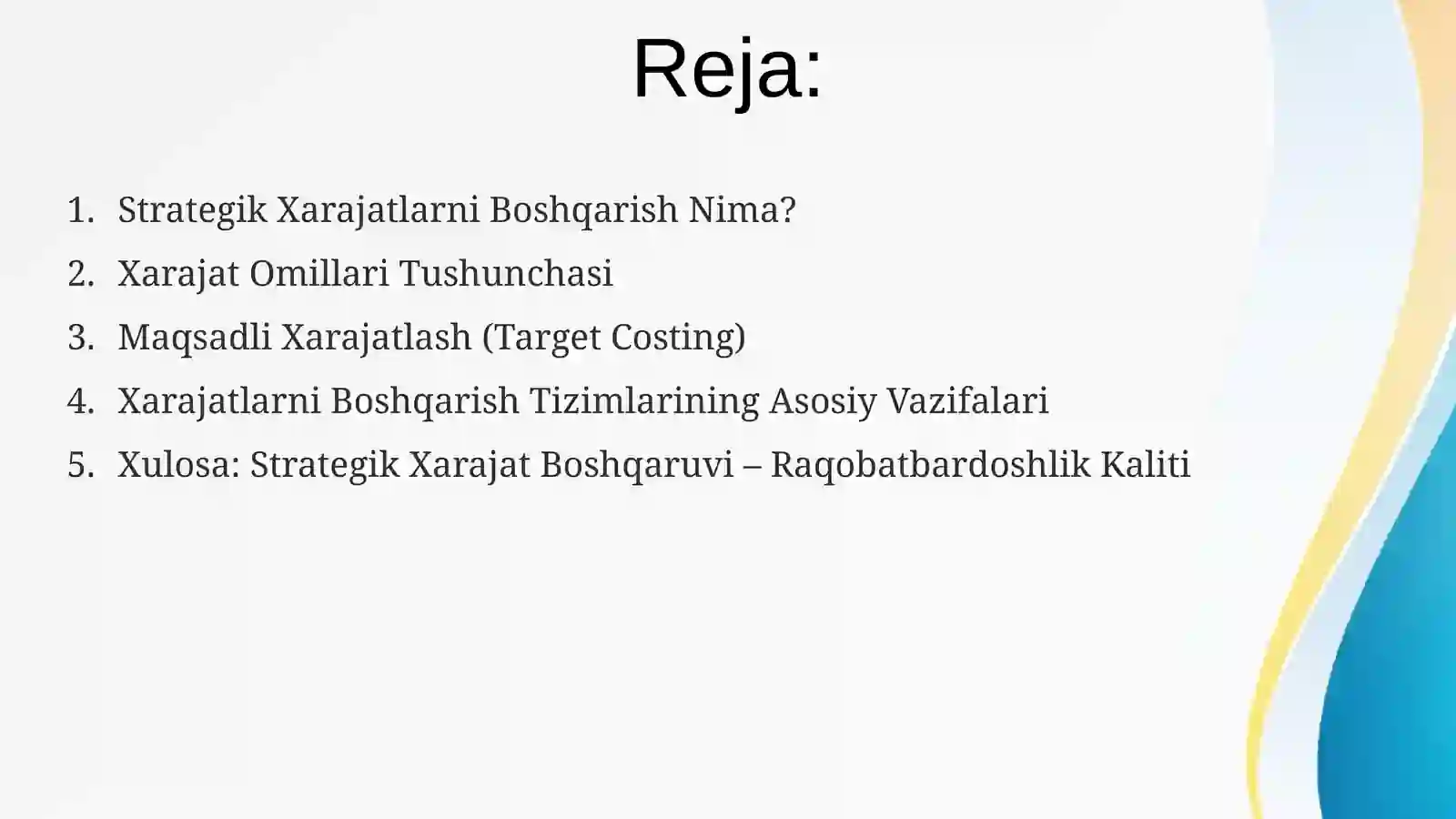 Reja:

1. Strategik Xarajatlarni Boshqarish Nima?
2. Xarajat Omillari Tushunchasi
3. Maqsadli Xarajatlash (Target Costing)
4. Xarajatlarni Boshqarish Tizimlarining Asosiy Vazifalari
5. Xulosa: Strategik Xarajat Boshqaruvi – Raqobatbardoshlik Kaliti